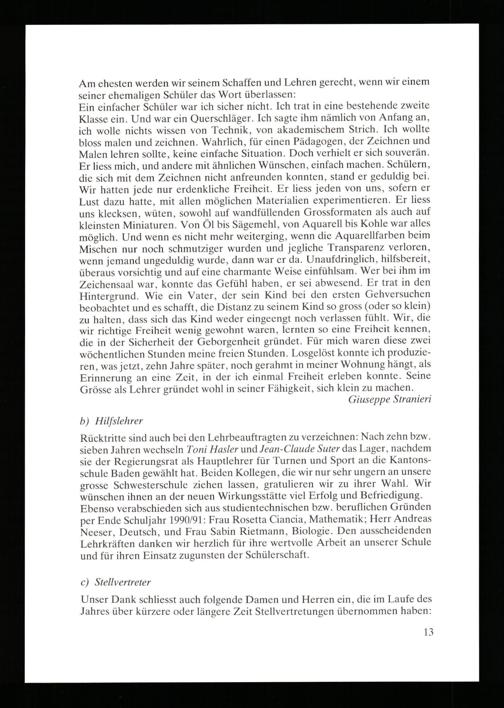 Am ehesten werden wir seinem Schaffen und Lehren gerecht, wenn wir einem seiner ehemaligen Schüler das Wort überlassen:
Ein einfacher Schüler war ich sicher nicht. Ich trat in eine bestehende zweite Klasse ein. Und war ein Querschläger. Ich sagte ihm nämlich von Anfang an, ich wolle nichts wissen von Technik, von akademischem Strich. Ich wollte bloss malen und zeichnen. Wahrlich, für einen Pädagogen, der Zeichnen und Malen lehren sollte, keine einfache Situation. Doch verhielt er sich souverän. Er liess mich, und andere mit ähnlichen Wünschen, einfach machen. Schülern, die sich mit dem Zeichnen nicht anfreunden konnten, stand er geduldig bei. Wir hatten jede nur erdenkliche Freiheit. Er liess jeden von uns, sofern er Lust dazu hatte, mit allen möglichen Materialien experimentieren. Er liess uns klecksen, wüten, sowohl auf wandfüllenden Grossformaten als auch auf kleinsten Miniaturen. Von Öl bis Sägemehl, von Aquarell bis Kohle war alles möglich. Und wenn es nicht mehr weiterging, wenn die Aquarellfarben beim Mischen nur noch schmutziger wurden und jegliche Transparenz verloren, wenn jemand ungeduldig wurde, dann war er da. Unaufdringlich, hilfsbereit, überaus vorsichtig und auf eine charmante Weise einfühlsam. Wer bei ihm im Zeichensaal war, konnte das Gefühl haben, er sei abwesend. Er trat in den Hintergrund. Wie ein Vater, der sein Kind bei den ersten Gehversuchen beobachtet und es schafft, die Distanz zu seinem Kind so gross (oder so klein) zu halten, dass sich das Kind weder eingeengt noch verlassen fühlt. Wir, die wir richtige Freiheit wenig gewohnt waren, lernten so eine Freiheit kennen, die in der Sicherheit der Geborgenheit gründet. Für mich waren diese zwei wöchentlichen Stunden meine freien Stunden. Losgelöst konnte ich produzieren, was jetzt, zehn Jahre später, noch gerahmt in meiner Wohnung hängt, als Erinnerung an eine Zeit, in der ich einmal Freiheit erleben konnte. Seine Grösse als Lehrer gründet wohl in seiner Fähigkeit, sich klein zu machen.
Giuseppe Stranieri

b) Hilfslehrer

Rücktritte sind auch bei den Lehrbeauftragten zu verzeichnen: Nach zehn bzw. sieben Jahren wechseln Toni Hasler und Jean-Claude Suter das Lager, nachdem sie der Regierungsrat als Hauptlehrer für Turnen und Sport an die Kantonsschule Baden gewählt hat. Beiden Kollegen, die wir nur sehr ungern an unsere grosse Schwesterschule ziehen lassen, gratulieren wir zu ihrer Wahl. Wir wünschen ihnen an der neuen Wirkungsstätte viel Erfolg und Befriedigung. Ebenso verabschieden sich aus studientechnischen bzw. beruflichen Gründen per Ende Schuljahr 1990/91: Frau Rosetta Ciancia, Mathematik; Herr Andreas Neeser, Deutsch, und Frau Sabin Rietmann, Biologie. Den ausscheidenden Lehrkräften danken wir herzlich für ihre wertvolle Arbeit an unserer Schule und für ihren Einsatz zugunsten der Schülerschaft.

c) Stellvertreter

Unser Dank schliesst auch folgende Damen und Herren ein, die im Laufe des Jahres über kürzere oder längere Zeit Stellvertretungen übernommen haben:

13